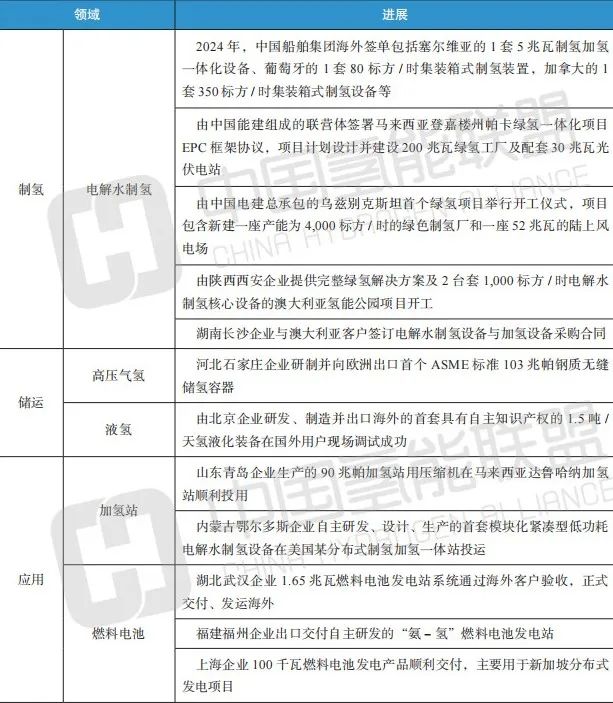 | 领域 | | 进展 |
|---|---|---|
| 制氢 | 电解水制氢 | 2024 年，中国船舶集团海外签单包括塞尔维亚的 1 套 5 兆瓦制氢加氢一体化设备、葡萄牙的 1 套 80 标方 / 时集装箱式制氢装置，加拿大的 1 套 350 标方 / 时集装箱式制氢设备等 |
| | | 由中国能建组成的联营体签署马来西亚登嘉楼州帕卡绿氢一体化项目 EPC 框架协议，项目计划设计并建设 200 兆瓦绿氢工厂及配套 30 兆瓦光伏电站 |
| | | 由中国电建总承包的乌兹别克斯坦首个绿氢项目举行开工仪式，项目包含新建一座产能为 4,000 标方 / 时的绿色制氢厂和一座 52 兆瓦的陆上风电场 |
| | | 由陕西西安企业提供完整绿氢解决方案及 2 台套 1,000 标方 / 时电解水制氢核心设备的澳大利亚氢能公园项目开工 |
| | | 湖南长沙企业与澳大利亚客户签订电解水制氢设备与加氢设备采购合同 |
| 储运 | 高压气氢 | 河北石家庄企业研制并向欧洲出口首个 ASME 标准 103 兆帕钢质无缝储氢容器 |
| | 液氢 | 由北京企业研发、制造并出口海外的首套具有自主知识产权的 1.5 吨 / 天氢液化装备在国外用户现场调试成功 |
| 应用 | 加氢站 | 山东青岛企业生产的 90 兆帕加氢站用压缩机在马来西亚达鲁哈纳加氢站顺利投用 |
| | | 内蒙古鄂尔多斯企业自主研发、设计、生产的首套模块化紧凑型低功耗电解水制氢设备在美国某分布式制氢加氢一体站投运 |
| | 燃料电池 | 湖北武汉企业 1.65 兆瓦燃料电池发电站系统通过海外客户验收，正式交付、发运海外 |
| | | 福建福州企业出口交付自主研发的“氨 – 氢”燃料电池发电站 |
| | | 上海企业 100 千瓦燃料电池发电产品顺利交付，主要用于新加坡分布式发电项目 |

中国氢能联盟 CHINA HYDROGEN ALLIANCE